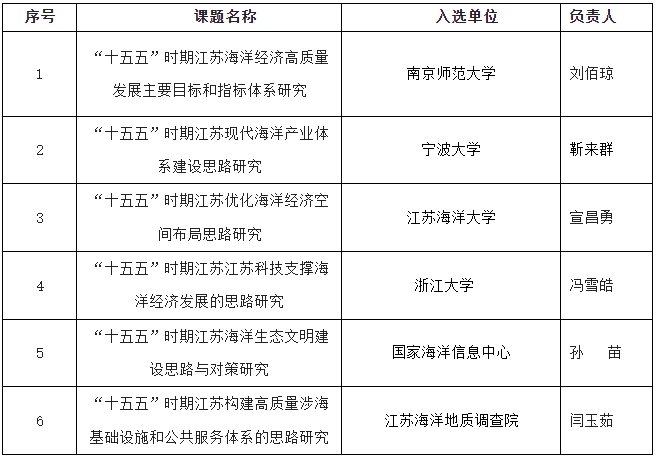 | 序号 | 课题名称 | 入选单位 | 负责人 |
|---|---|---|---|
| 1 | “十五五”时期江苏海洋经济高质量发展主要目标和指标体系研究 | 南京师范大学 | 刘佰琼 |
| 2 | “十五五”时期江苏现代海洋产业体系建设思路研究 | 宁波大学 | 靳来群 |
| 3 | “十五五”时期江苏优化海洋经济空间布局思路研究 | 江苏海洋大学 | 宣昌勇 |
| 4 | “十五五”时期江苏江苏科技支撑海洋经济发展的思路研究 | 浙江大学 | 冯雪皓 |
| 5 | “十五五”时期江苏海洋生态文明建设思路与对策研究 | 国家海洋信息中心 | 孙 苗 |
| 6 | “十五五”时期江苏构建高质量涉海基础设施和公共服务体系的思路研究 | 江苏海洋地质调查院 | 闫玉茹 |